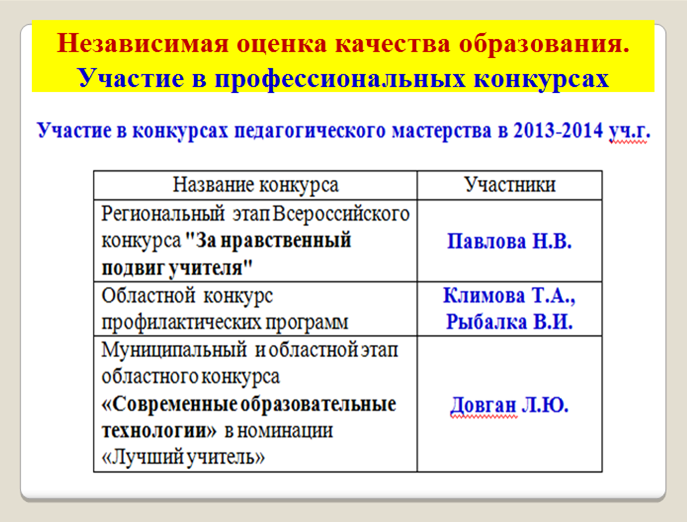 Независимая оценка качества образования.
Участие в профессиональных конкурсах

Участие в конкурсах педагогического мастерства в 2013-2014 уч.г.

| Название конкурса | Участники |
|---|---|
| Региональный этап Всероссийского конкурса "За нравственный подвиг учителя" | Павлова Н.В. |
| Областной конкурс профилактических программ | Климова Т.А., Рыбалка В.И. |
| Муниципальный и областной этап областного конкурса «Современные образовательные технологии» в номинации «Лучший учитель» | Довган Л.Ю. |